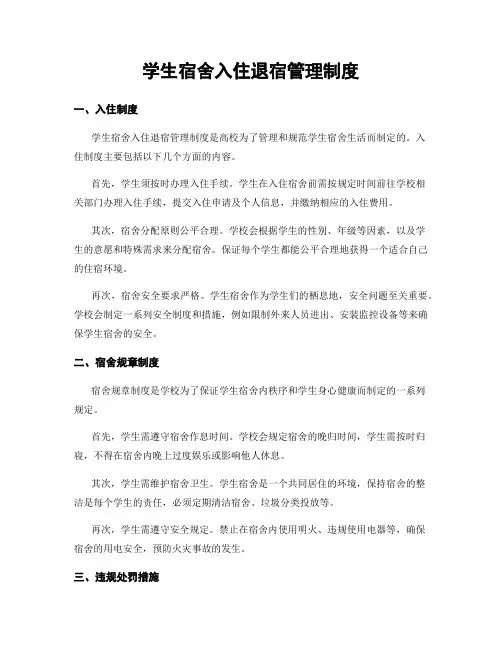 学生宿舍入住退宿管理制度

一、入住制度

学生宿舍入住退宿管理制度是高校为了管理和规范学生宿舍生活而制定的。入住制度主要包括以下几个方面的内容。

首先，学生须按时办理入住手续。学生在入住宿舍前需按规定时间前往学校相关部门办理入住手续，提交入住申请及个人信息，并缴纳相应的入住费用。

其次，宿舍分配原则公平合理。学校会根据学生的性别、年级等因素，以及学生的意愿和特殊需求来分配宿舍。保证每个学生都能公平合理地获得一个适合自己的住宿环境。

再次，宿舍安全要求严格。学生宿舍作为学生们的栖息地，安全问题至关重要。学校会制定一系列安全制度和措施，例如限制外来人员进出、安装监控设备等来确保学生宿舍的安全。

二、宿舍规章制度

宿舍规章制度是学校为了保证学生宿舍内秩序和学生身心健康而制定的一系列规定。

首先，学生需遵守宿舍作息时间。学校会规定宿舍的晚归时间，学生需按时归寝，不得在宿舍内晚上过度娱乐或影响他人休息。

其次，学生需维护宿舍卫生。学生宿舍是一个共同居住的环境，保持宿舍的整洁是每个学生的责任，必须定期清洁宿舍、垃圾分类投放等。

再次，学生需遵守安全规定。禁止在宿舍内使用明火、违规使用电器等，确保宿舍的用电安全，预防火灾事故的发生。

三、违规处罚措施